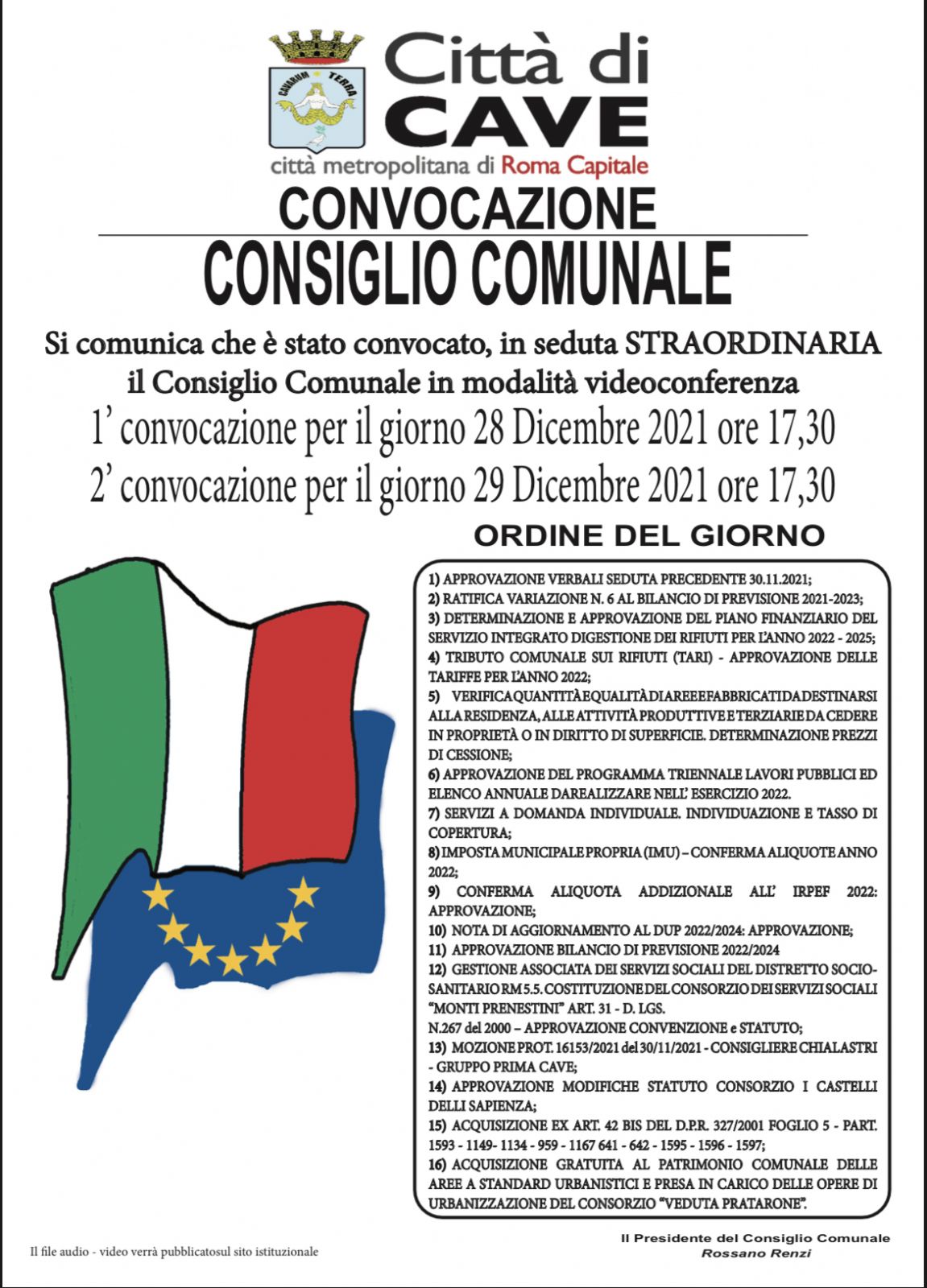 CAVARUM TERRA

Città di CAVE

città metropolitana di Roma Capitale

CONVOCAZIONE

CONSIGLIO COMUNALE

Si comunica che è stato convocato, in seduta STRAORDINARIA il Consiglio Comunale in modalità videoconferenza

1' convocazione per il giorno 28 Dicembre 2021 ore 17,30

2' convocazione per il giorno 29 Dicembre 2021 ore 17,30

ORDINE DEL GIORNO

1) APPROVAZIONE VERBALI SEDUTA PRECEDENTE 30.11.2021;
2) RATIFICA VARIAZIONE N. 6 AL BILANCIO DI PREVISIONE 2021-2023;
3) DETERMINAZIONE E APPROVAZIONE DEL PIANO FINANZIARIO DEL SERVIZIO INTEGRATO DIGESTIONE DEI RIFIUTI PER L'ANNO 2022 - 2025;
4) TRIBUTO COMUNALE SUI RIFIUTI (TARI) - APPROVAZIONE DELLE TARIFFE PER L'ANNO 2022;
5) VERIFICA QUANTITÀ E QUALITÀ DI AREE E FABBRICATI DA DESTINARSI ALLA RESIDENZA, ALLE ATTIVITÀ PRODUTTIVE E TERZIARIE DA CEDERE IN PROPRIETÀ O IN DIRITTO DI SUPERFICIE. DETERMINAZIONE PREZZI DI CESSIONE;
6) APPROVAZIONE DEL PROGRAMMA TRIENNALE LAVORI PUBBLICI ED ELENCO ANNUALE DAREALIZZARE NELL' ESERCIZIO 2022.
7) SERVIZI A DOMANDA INDIVIDUALE. INDIVIDUAZIONE E TASSO DI COPERTURA;
8) IMPOSTA MUNICIPALE PROPRIA (IMU) – CONFERMA ALIQUOTE ANNO 2022;
9) CONFERMA ALIQUOTA ADDIZIONALE ALL' IRPEF 2022: APPROVAZIONE;
10) NOTA DI AGGIORNAMENTO AL DUP 2022/2024: APPROVAZIONE;
11) APPROVAZIONE BILANCIO DI PREVISIONE 2022/2024
12) GESTIONE ASSOCIATA DEI SERVIZI SOCIALI DEL DISTRETTO SOCIO-SANITARIO RM 5.5. COSTITUZIONE DEL CONSORZIO DEI SERVIZI SOCIALI "MONTI PRENESTINI" ART. 31 - D. LGS. N.267 del 2000 – APPROVAZIONE CONVENZIONE e STATUTO;
13) MOZIONE PROT. 16153/2021 del 30/11/2021 - CONSIGLIERE CHIALASTRI - GRUPPO PRIMA CAVE;
14) APPROVAZIONE MODIFICHE STATUTO CONSORZIO I CASTELLI DELLI SAPIENZA;
15) ACQUISIZIONE EX ART. 42 BIS DEL D.P.R. 327/2001 FOGLIO 5 - PART. 1593 - 1149- 1134 - 959 - 1167 641 - 642 - 1595 - 1596 - 1597;
16) ACQUISIZIONE GRATUITA AL PATRIMONIO COMUNALE DELLE AREE A STANDARD URBANISTICI E PRESA IN CARICO DELLE OPERE DI URBANIZZAZIONE DEL CONSORZIO "VEDUTA PRATARONE".

Il file audio - video verrà pubblicatosul sito istituzionale

Il Presidente del Consiglio Comunale
Rossano Renzi